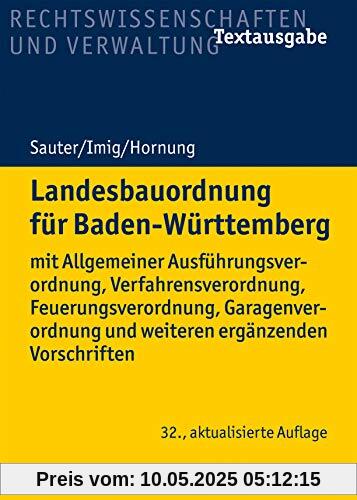 RECHTSWISSENSCHAFTEN UND VERWALTUNG

Textausgabe

Sauter/Imig/Hornung

Landesbauordnung für Baden-Württemberg

mit Allgemeiner Ausführungsverordnung, Verfahrensverordnung, Feuerungsverordnung, Garagenverordnung und weiteren ergänzenden Vorschriften

32., aktualisierte Auflage

Preis vom: 10.05.2025 05:12:15